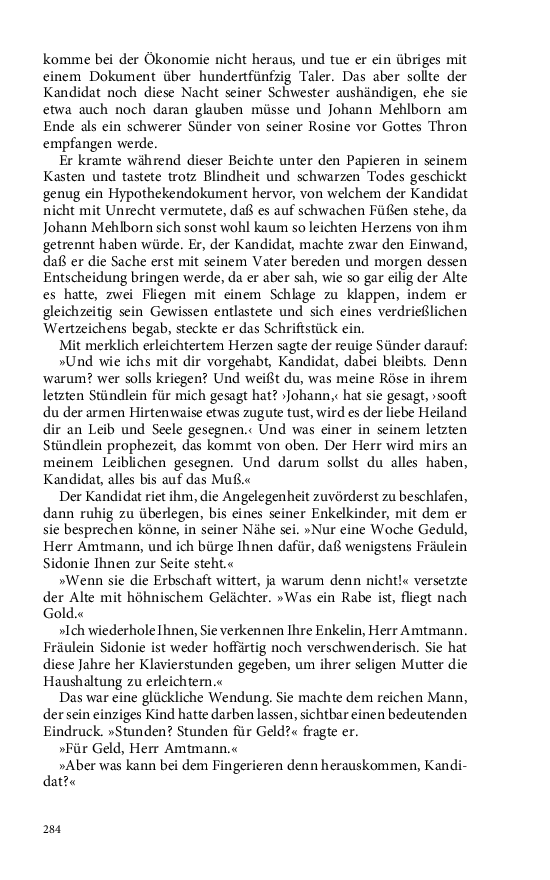 komme bei der Ökonomie nicht heraus, und tue er ein übriges mit einem Dokument über hundertfünfzig Taler. Das aber sollte der Kandidat noch diese Nacht seiner Schwester aushändigen, ehe sie etwa auch noch daran glauben müsse und Johann Mehlborn am Ende als ein schwerer Sünder von seiner Rosine vor Gottes Thron empfangen werde.

Er kramte während dieser Beichte unter den Papieren in seinem Kasten und tastete trotz Blindheit und schwarzen Todes geschickt genug ein Hypothekendokument hervor, von welchem der Kandidat nicht mit Unrecht vermutete, daß es auf schwachen Füßen stehe, da Johann Mehlborn sich sonst wohl kaum so leichten Herzens von ihm getrennt haben würde. Er, der Kandidat, machte zwar den Einwand, daß er die Sache erst mit seinem Vater bereden und morgen dessen Entscheidung bringen werde, da er aber sah, wie so gar eilig der Alte es hatte, zwei Fliegen mit einem Schlage zu klappen, indem er gleichzeitig sein Gewissen entlastete und sich eines verdrießlichen Wertzeichens begab, steckte er das Schriftstück ein.

Mit merklich erleichtertem Herzen sagte der reuige Sünder darauf: »Und wie ichs mit dir vorgehabt, Kandidat, dabei bleibts. Denn warum? wer solls kriegen? Und weißt du, was meine Röse in ihrem letzten Stündlein für mich gesagt hat? ›Johann,‹ hat sie gesagt, ›sooft du der armen Hirtenwaise etwas zugute tust, wird es der liebe Heiland dir an Leib und Seele gesegnen.‹ Und was einer in seinem letzten Stündlein prophezeit, das kommt von oben. Der Herr wird mirs an meinem Leiblichen gesegnen. Und darum sollst du alles haben, Kandidat, alles bis auf das Muß.«

Der Kandidat riet ihm, die Angelegenheit zuvörderst zu beschlafen, dann ruhig zu überlegen, bis eines seiner Enkelkinder, mit dem er sie besprechen könne, in seiner Nähe sei. »Nur eine Woche Geduld, Herr Amtmann, und ich bürge Ihnen dafür, daß wenigstens Fräulein Sidonie Ihnen zur Seite steht.«

»Wenn sie die Erbschaft wittert, ja warum denn nicht!« versetzte der Alte mit höhnischem Gelächter. »Was ein Rabe ist, fliegt nach Gold.«

»Ich wiederhole Ihnen, Sie verkennen Ihre Enkelin, Herr Amtmann. Fräulein Sidonie ist weder hoffärtig noch verschwenderisch. Sie hat diese Jahre her Klavierstunden gegeben, um ihrer seligen Mutter die Haushaltung zu erleichtern.«

Das war eine glückliche Wendung. Sie machte dem reichen Mann, der sein einziges Kind hatte darben lassen, sichtbar einen bedeutenden Eindruck. »Stunden? Stunden für Geld?« fragte er.

»Für Geld, Herr Amtmann.«

»Aber was kann bei dem Fingerieren denn herauskommen, Kandidat?«

284